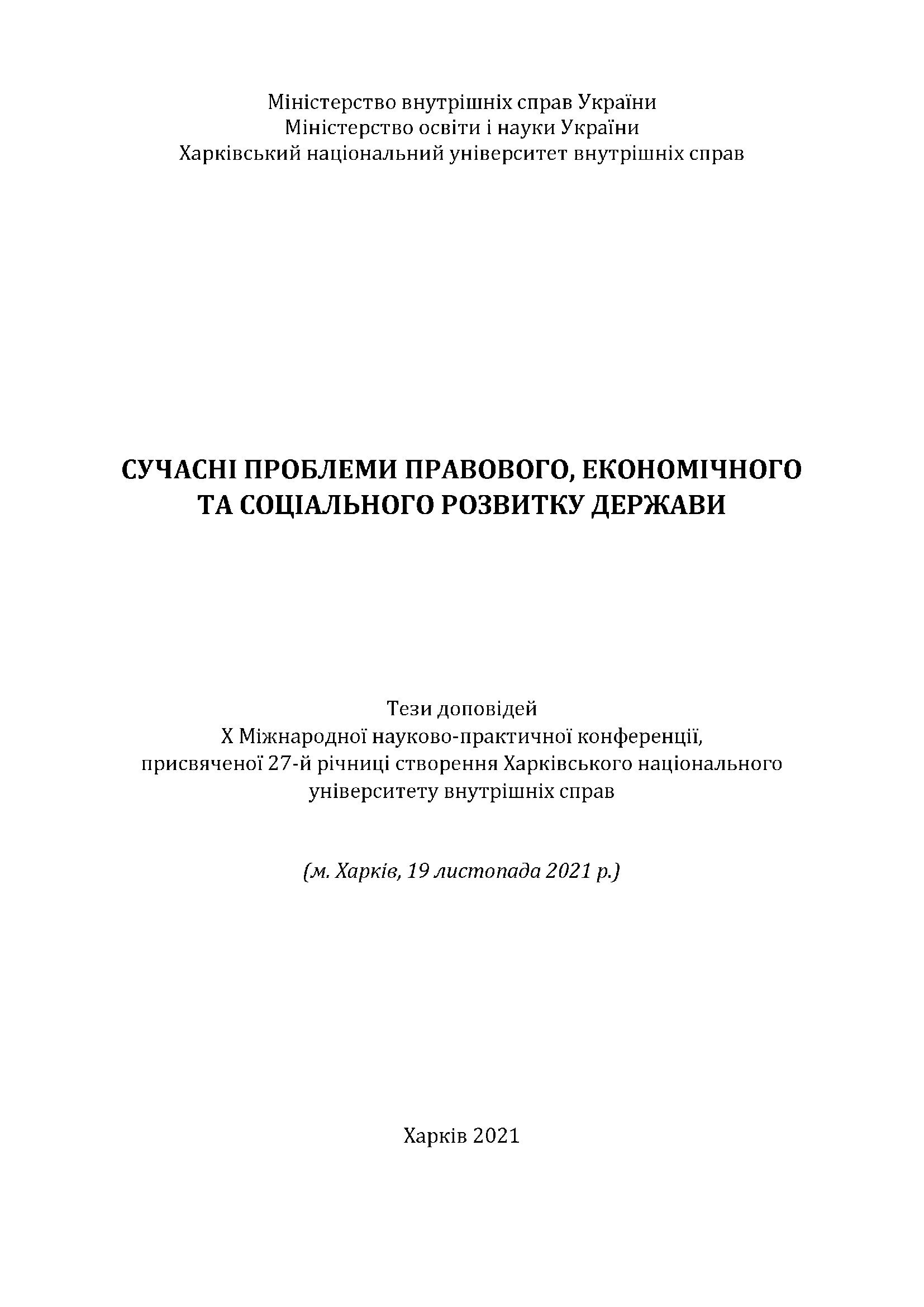 Міністерство внутрішніх справ України
Міністерство освіти і науки України
Харківський національний університет внутрішніх справ

СУЧАСНІ ПРОБЛЕМИ ПРАВОВОГО, ЕКОНОМІЧНОГО ТА СОЦІАЛЬНОГО РОЗВИТКУ ДЕРЖАВИ

Тези доповідей
X Міжнародної науково-практичної конференції, присвяченої 27-й річниці створення Харківського національного університету внутрішніх справ

(м. Харків, 19 листопада 2021 р.)

Харків 2021